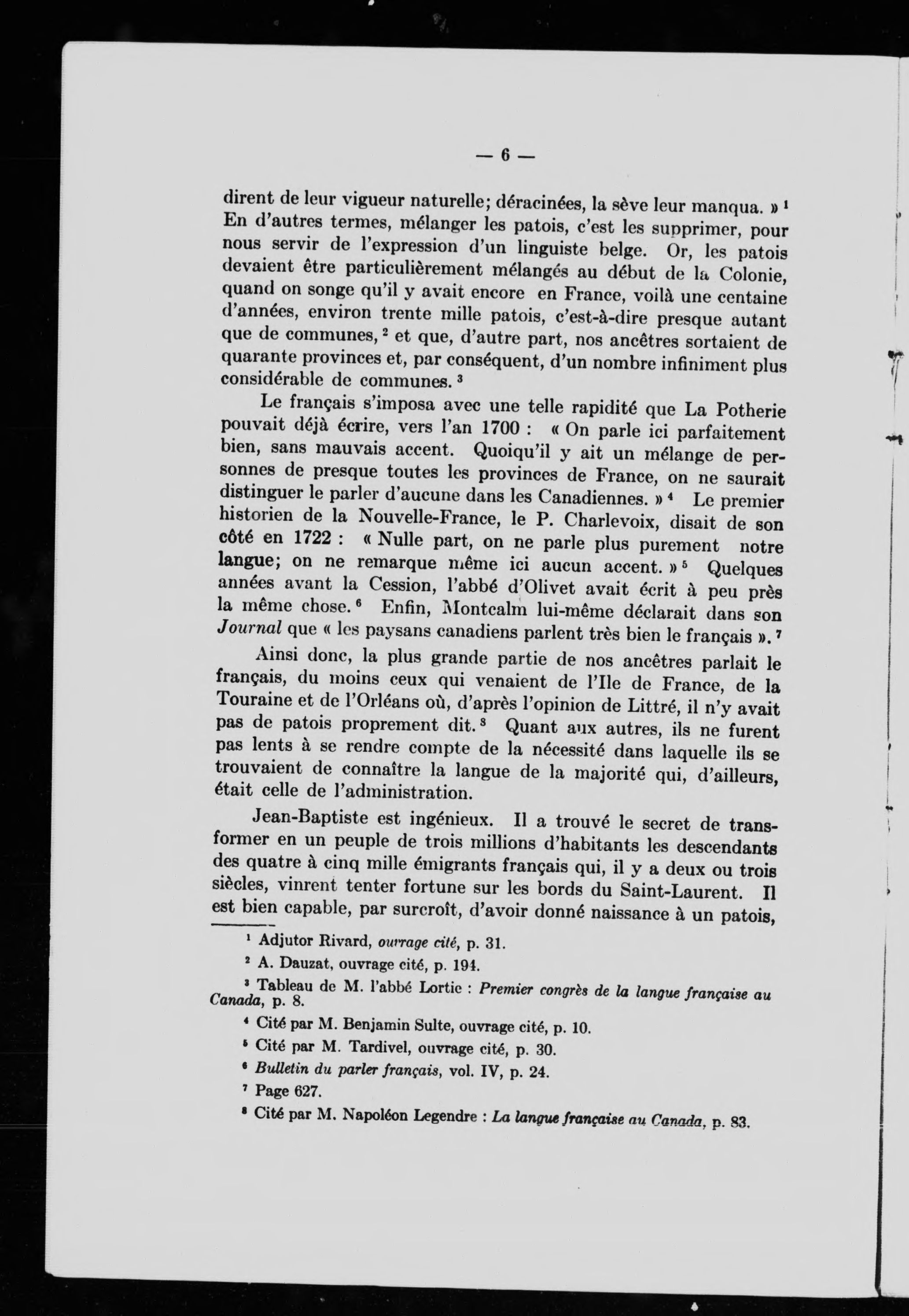 — 6 —

dirent de leur vigueur naturelle; déracinées, la sève leur manqua. » $^1$ En d'autres termes, mélanger les patois, c'est les supprimer, pour nous servir de l'expression d'un linguiste belge. Or, les patois devaient être particulièrement mélangés au début de la Colonie, quand on songe qu'il y avait encore en France, voilà une centaine d'années, environ trente mille patois, c'est-à-dire presque autant que de communes, $^2$ et que, d'autre part, nos ancêtres sortaient de quarante provinces et, par conséquent, d'un nombre infiniment plus considérable de communes. $^3$

Le français s'imposa avec une telle rapidité que La Potherie pouvait déjà écrire, vers l'an 1700 : « On parle ici parfaitement bien, sans mauvais accent. Quoiqu'il y ait un mélange de personnes de presque toutes les provinces de France, on ne saurait distinguer le parler d'aucune dans les Canadiennes. » $^4$ Le premier historien de la Nouvelle-France, le P. Charlevoix, disait de son côté en 1722 : « Nulle part, on ne parle plus purement notre langue; on ne remarque même ici aucun accent. » $^5$ Quelques années avant la Cession, l'abbé d'Olivet avait écrit à peu près la même chose. $^6$ Enfin, Montcalm lui-même déclarait dans son Journal que « les paysans canadiens parlent très bien le français ». $^7$

Ainsi donc, la plus grande partie de nos ancêtres parlait le français, du moins ceux qui venaient de l'Ile de France, de la Touraine et de l'Orléans où, d'après l'opinion de Littré, il n'y avait pas de patois proprement dit. $^8$ Quant aux autres, ils ne furent pas lents à se rendre compte de la nécessité dans laquelle ils se trouvaient de connaître la langue de la majorité qui, d'ailleurs, était celle de l'administration.

Jean-Baptiste est ingénieux. Il a trouvé le secret de transformer en un peuple de trois millions d'habitants les descendants des quatre à cinq mille émigrants français qui, il y a deux ou trois siècles, vinrent tenter fortune sur les bords du Saint-Laurent. Il est bien capable, par surcroît, d'avoir donné naissance à un patois,

$^1$ Adjutor Rivard, ouvrage cité, p. 31.

$^2$ A. Dauzat, ouvrage cité, p. 194.

$^3$ Tableau de M. l'abbé Lortie : Premier congrès de la langue française au Canada, p. 8.

$^4$ Cité par M. Benjamin Sulte, ouvrage cité, p. 10.

$^5$ Cité par M. Tardivel, ouvrage cité, p. 30.

$^6$ Bulletin du parler français, vol. IV, p. 24.

$^7$ Page 627.

$^8$ Cité par M. Napoléon Legendre : La langue française au Canada, p. 83.